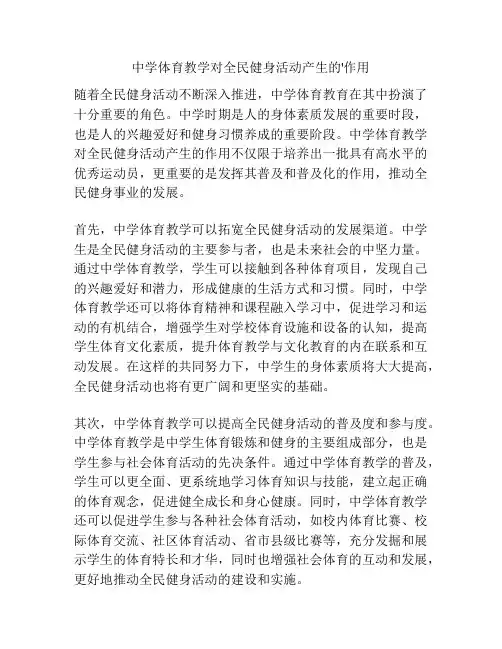 中学体育教学对全民健身活动产生的'作用

随着全民健身活动不断深入推进，中学体育教育在其中扮演了十分重要的角色。中学时期是人的身体素质发展的重要时段，也是人的兴趣爱好和健身习惯养成的重要阶段。中学体育教学对全民健身活动产生的作用不仅限于培养出一批具有高水平的优秀运动员，更重要的是发挥其普及和普及化的作用，推动全民健身事业的发展。

首先，中学体育教学可以拓宽全民健身活动的发展渠道。中学生是全民健身活动的主要参与者，也是未来社会的中坚力量。通过中学体育教学，学生可以接触到各种体育项目，发现自己的兴趣爱好和潜力，形成健康的生活方式和习惯。同时，中学体育教学还可以将体育精神和课程融入学习中，促进学习和运动的有机结合，增强学生对学校体育设施和设备的认知，提高学生体育文化素质，提升体育教学与文化教育的内在联系和互动发展。在这样的共同努力下，中学生的身体素质将大大提高，全民健身活动也将有更广阔和更坚实的基础。

其次，中学体育教学可以提高全民健身活动的普及度和参与度。中学体育教学是中学生体育锻炼和健身的主要组成部分，也是学生参与社会体育活动的先决条件。通过中学体育教学的普及，学生可以更全面、更系统地学习体育知识与技能，建立起正确的体育观念，促进健全成长和身心健康。同时，中学体育教学还可以促进学生参与各种社会体育活动，如校内体育比赛、校际体育交流、社区体育活动、省市县级比赛等，充分发掘和展示学生的体育特长和才华，同时也增强社会体育的互动和发展，更好地推动全民健身活动的建设和实施。